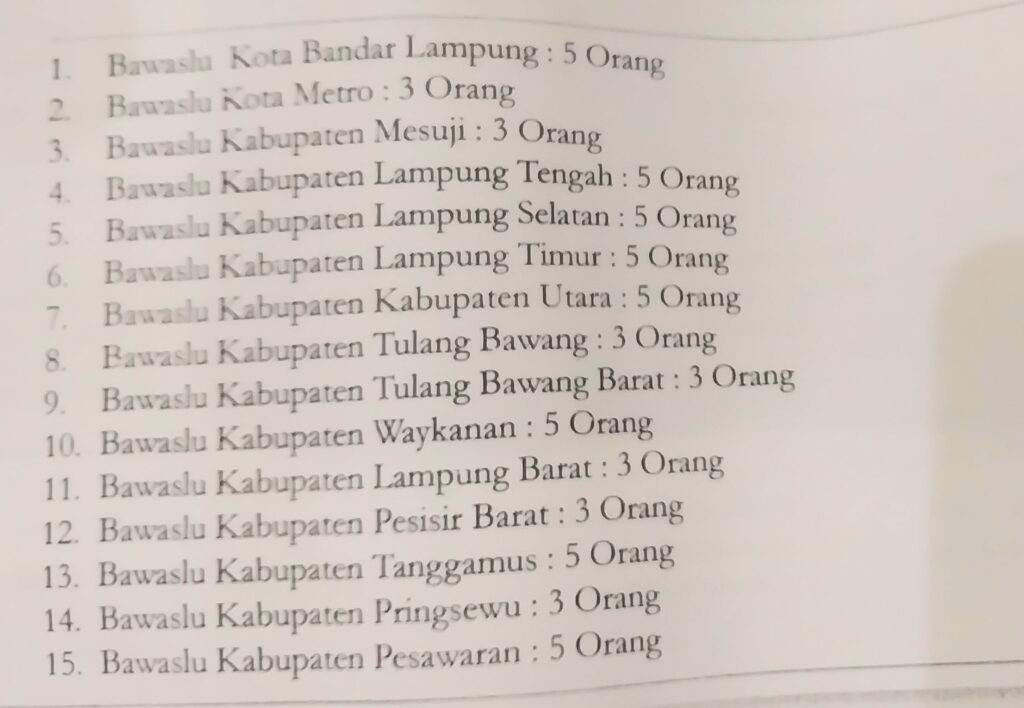 1. Bawaslu Kota Bandar Lampung : 5 Orang
2. Bawaslu Kota Metro : 3 Orang
3. Bawaslu Kabupaten Mesuji : 3 Orang
4. Bawaslu Kabupaten Lampung Tengah : 5 Orang
5. Bawaslu Kabupaten Lampung Selatan : 5 Orang
6. Bawaslu Kabupaten Lampung Timur : 5 Orang
7. Bawaslu Kabupaten Kabupaten Utara : 5 Orang
8. Bawaslu Kabupaten Tulang Bawang : 3 Orang
9. Bawaslu Kabupaten Tulang Bawang Barat : 3 Orang
10. Bawaslu Kabupaten Waykanan : 5 Orang
11. Bawaslu Kabupaten Lampung Barat : 3 Orang
12. Bawaslu Kabupaten Pesisir Barat : 3 Orang
13. Bawaslu Kabupaten Tanggamus : 5 Orang
14. Bawaslu Kabupaten Pringsewu : 3 Orang
15. Bawaslu Kabupaten Pesawaran : 5 Orang